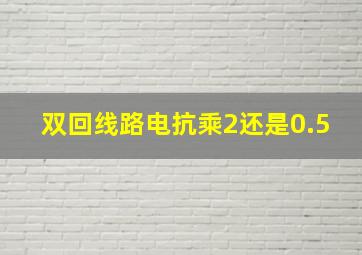 双回线路电抗乘2还是0.5